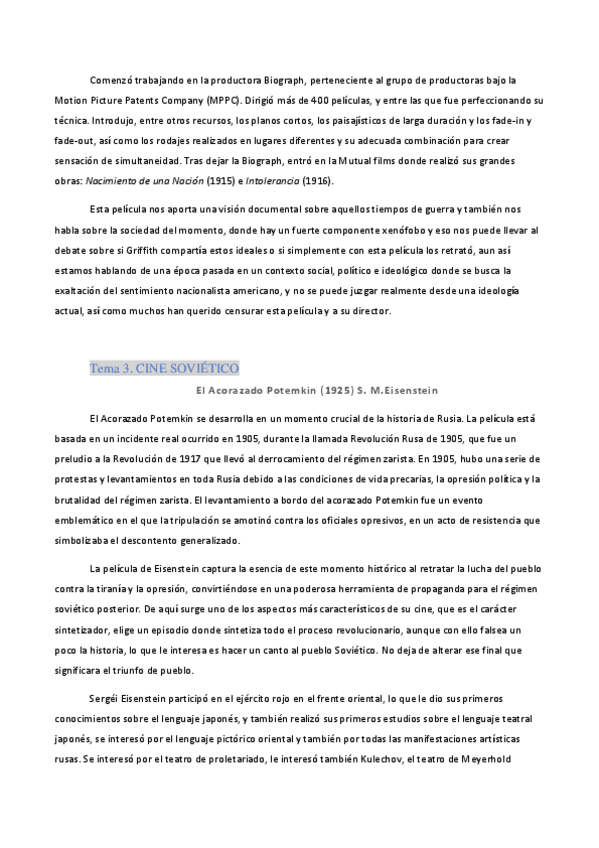 Comenzó trabajando en la productora Biograph, perteneciente al grupo de productoras bajo la Motion Picture Patents Company (MPPC). Dirigió más de 400 películas, y entre las que fue perfeccionando su técnica. Introdujo, entre otros recursos, los planos cortos, los paisajísticos de larga duración y los fade-in y fade-out, así como los rodajes realizados en lugares diferentes y su adecuada combinación para crear sensación de simultaneidad. Tras dejar la Biograph, entró en la Mutual films donde realizó sus grandes obras: Nacimiento de una Nación (1915) e Intolerancia (1916).

Esta película nos aporta una visión documental sobre aquellos tiempos de guerra y también nos habla sobre la sociedad del momento, donde hay un fuerte componente xenófobo y eso nos puede llevar al debate sobre si Griffith compartía estos ideales o si simplemente con esta película los retrató, aun así estamos hablando de una época pasada en un contexto social, político e ideológico donde se busca la exaltación del sentimiento nacionalista americano, y no se puede juzgar realmente desde una ideología actual, así como muchos han querido censurar esta película y a su director.

Tema 3. CINE SOVIÉTICO

El Acorazado Potemkin (1925) S. M.Eisenstein

El Acorazado Potemkin se desarrolla en un momento crucial de la historia de Rusia. La película está basada en un incidente real ocurrido en 1905, durante la llamada Revolución Rusa de 1905, que fue un preludio a la Revolución de 1917 que llevó al derrocamiento del régimen zarista. En 1905, hubo una serie de protestas y levantamientos en toda Rusia debido a las condiciones de vida precarias, la opresión política y la brutalidad del régimen zarista. El levantamiento a bordo del acorazado Potemkin fue un evento emblemático en el que la tripulación se amotinó contra los oficiales opresivos, en un acto de resistencia que simbolizaba el descontento generalizado.

La película de Eisenstein captura la esencia de este momento histórico al retratar la lucha del pueblo contra la tiranía y la opresión, convirtiéndose en una poderosa herramienta de propaganda para el régimen soviético posterior. De aquí surge uno de los aspectos más característicos de su cine, que es el carácter sintetizador, elige un episodio donde sintetiza todo el proceso revolucionario, aunque con ello falsea un poco la historia, lo que le interesa es hacer un canto al pueblo Soviético. No deja de alterar ese final que significara el triunfo de pueblo.

Sergéi Eisenstein participó en el ejército rojo en el frente oriental, lo que le dio sus primeros conocimientos sobre el lenguaje japonés, y también realizó sus primeros estudios sobre el lenguaje teatral japonés, se interesó por el lenguaje pictórico oriental y también por todas las manifestaciones artísticas rusas. Se interesó por el teatro de proletariado, le interesó también Kulechov, el teatro de Meyerhold